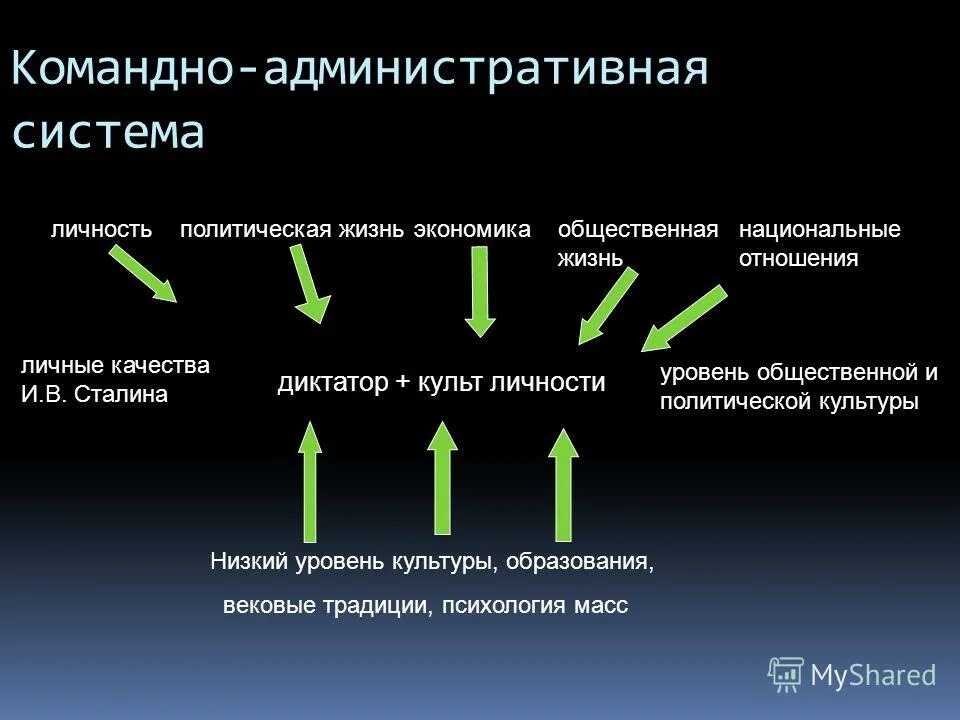 Командно-административная система

личность политическая жизнь экономика общественная жизнь национальные отношения

личные качества И.В. Сталина

диктатор + культ личности

уровень общественной и политической культуры

Низкий уровень культуры, образования,

вековые традиции, психология масс

MyShared